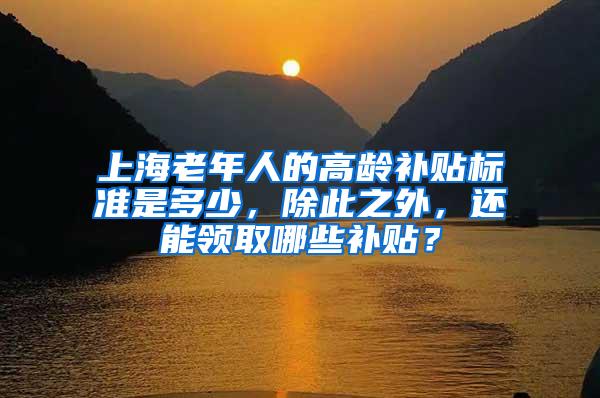 上海老年人的高龄补贴标准是多少，除此之外，还能领取哪些补贴？